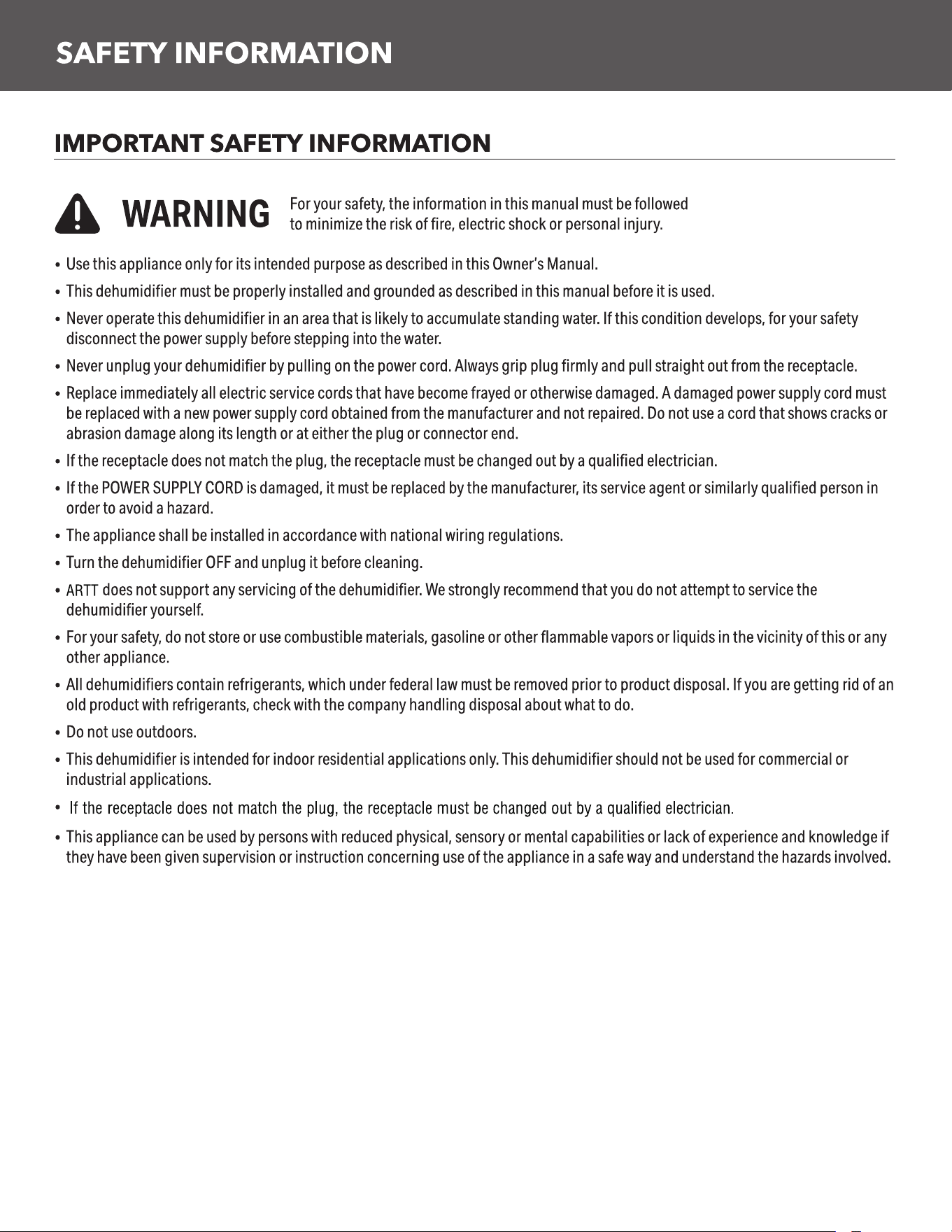 SAFETY INFORMATION

IMPORTANT SAFETY INFORMATION

WARNING For your safety, the information in this manual must be followed to minimize the risk of fire, electric shock or personal injury.

• Use this appliance only for its intended purpose as described in this Owner's Manual.
• This dehumidifier must be properly installed and grounded as described in this manual before it is used.
• Never operate this dehumidifier in an area that is likely to accumulate standing water. If this condition develops, for your safety disconnect the power supply before stepping into the water.
• Never unplug your dehumidifier by pulling on the power cord. Always grip plug firmly and pull straight out from the receptacle.
• Replace immediately all electric service cords that have become frayed or otherwise damaged. A damaged power supply cord must be replaced with a new power supply cord obtained from the manufacturer and not repaired. Do not use a cord that shows cracks or abrasion damage along its length or at either the plug or connector end.
• If the receptacle does not match the plug, the receptacle must be changed out by a qualified electrician.
• If the POWER SUPPLY CORD is damaged, it must be replaced by the manufacturer, its service agent or similarly qualified person in order to avoid a hazard.
• The appliance shall be installed in accordance with national wiring regulations.
• Turn the dehumidifier OFF and unplug it before cleaning.
• ARTT does not support any servicing of the dehumidifier. We strongly recommend that you do not attempt to service the dehumidifier yourself.
• For your safety, do not store or use combustible materials, gasoline or other flammable vapors or liquids in the vicinity of this or any other appliance.
• All dehumidifiers contain refrigerants, which under federal law must be removed prior to product disposal. If you are getting rid of an old product with refrigerants, check with the company handling disposal about what to do.
• Do not use outdoors.
• This dehumidifier is intended for indoor residential applications only. This dehumidifier should not be used for commercial or industrial applications.
• If the receptacle does not match the plug, the receptacle must be changed out by a qualified electrician.
• This appliance can be used by persons with reduced physical, sensory or mental capabilities or lack of experience and knowledge if they have been given supervision or instruction concerning use of the appliance in a safe way and understand the hazards involved.